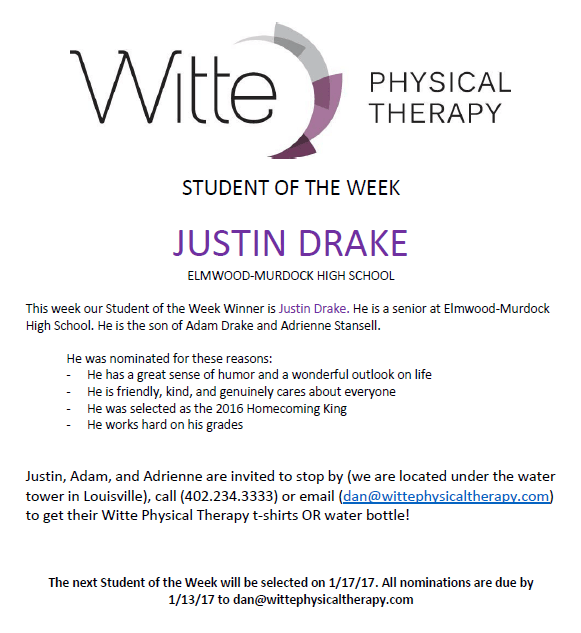 Witte PHYSICAL THERAPY

STUDENT OF THE WEEK

JUSTIN DRAKE

ELMWOOD-MURDOCK HIGH SCHOOL

This week our Student of the Week Winner is Justin Drake. He is a senior at Elmwood-Murdock High School. He is the son of Adam Drake and Adrienne Stansell.

He was nominated for these reasons:
- He has a great sense of humor and a wonderful outlook on life
- He is friendly, kind, and genuinely cares about everyone
- He was selected as the 2016 Homecoming King
- He works hard on his grades

Justin, Adam, and Adrienne are invited to stop by (we are located under the water tower in Louisville), call (402.234.3333) or email (dan@wittephysicaltherapy.com) to get their Witte Physical Therapy t-shirts OR water bottle!

The next Student of the Week will be selected on 1/17/17. All nominations are due by 1/13/17 to dan@wittephysicaltherapy.com